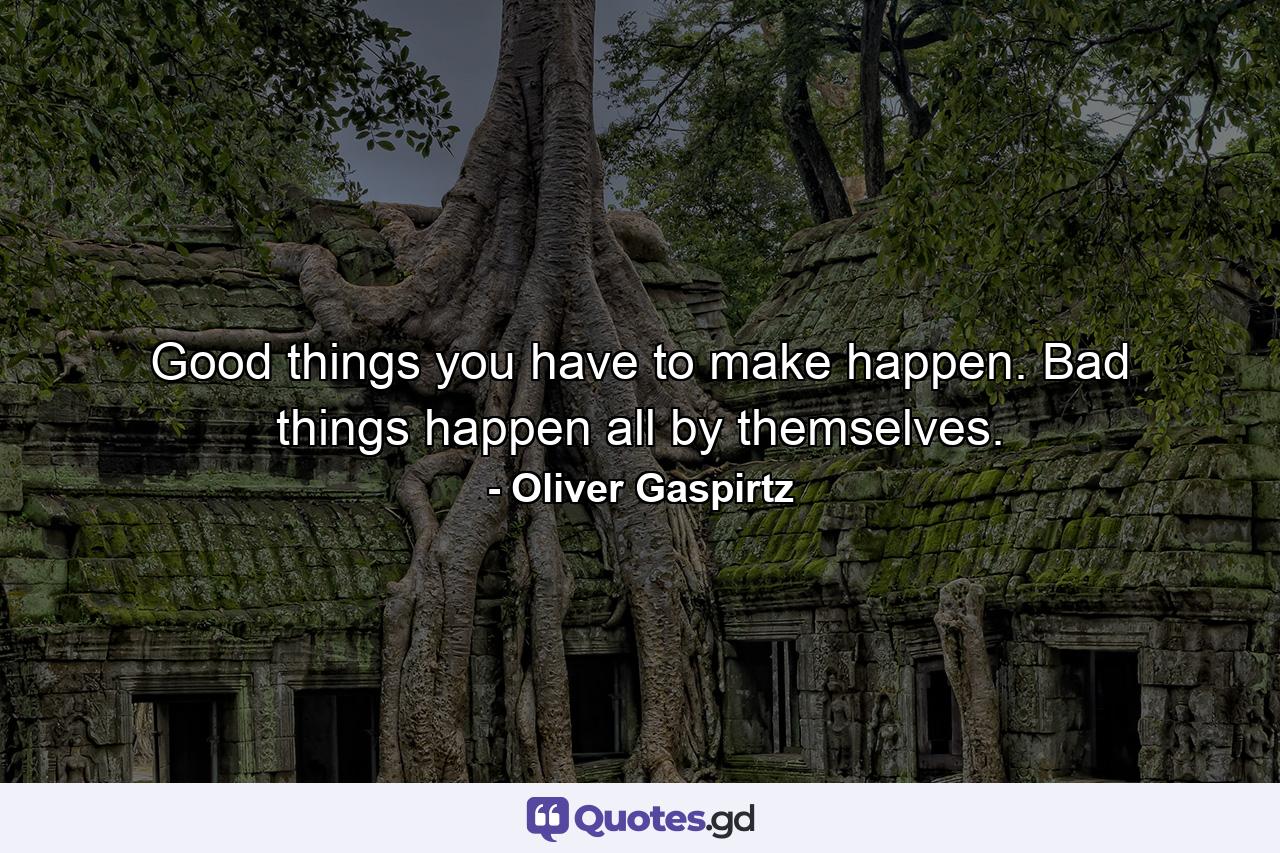 Good things you have to make happen. Bad things happen all by themselves.

- Oliver Gaspirtz

Quotes.gd